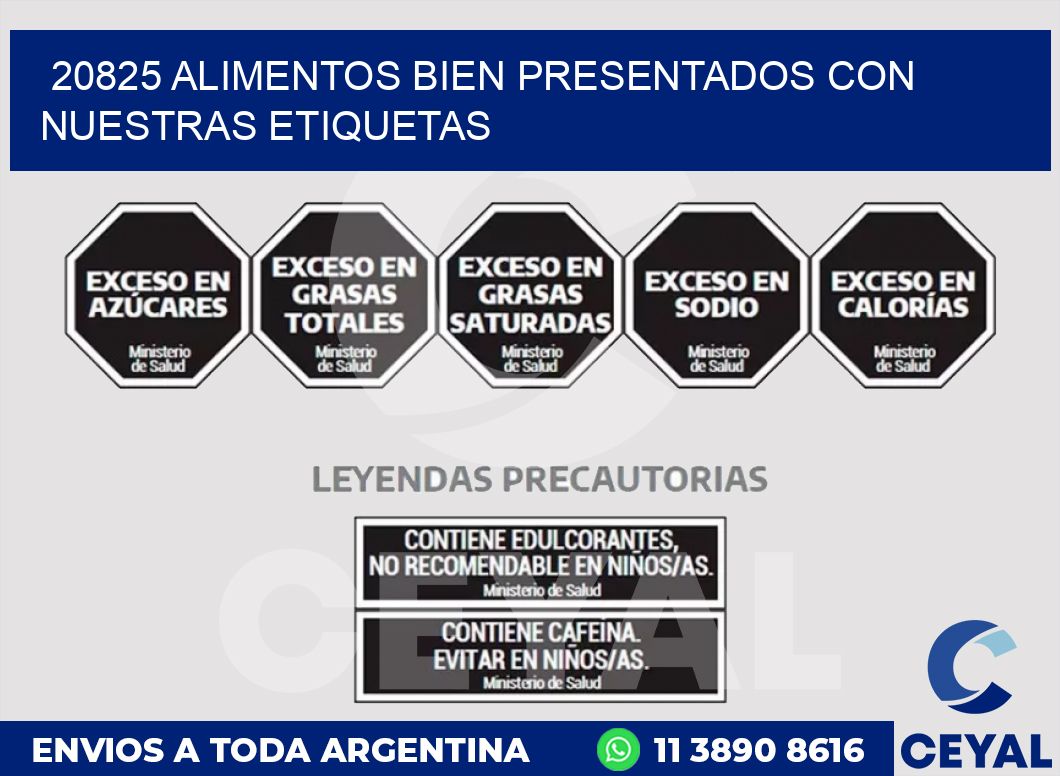 20825 ALIMENTOS BIEN PRESENTADOS CON NUESTRAS ETIQUETAS

EXCESO EN AZÚCARES
Ministerio de Salud

EXCESO EN GRASAS TOTALES
Ministerio de Salud

EXCESO EN GRASAS SATURADAS
Ministerio de Salud

EXCESO EN SODIO
Ministerio de Salud

EXCESO EN CALORÍAS
Ministerio de Salud

LEYENDAS PRECAUTORIAS

CONTIENE EDULCORANTES, NO RECOMENDABLE EN NIÑOS/AS.
Ministerio de Salud

CONTIENE CAFEINA. EVITAR EN NIÑOS/AS.
Ministerio de Salud

CEYAL

ENVIOS A TODA ARGENTINA
11 3890 8616
CEYAL